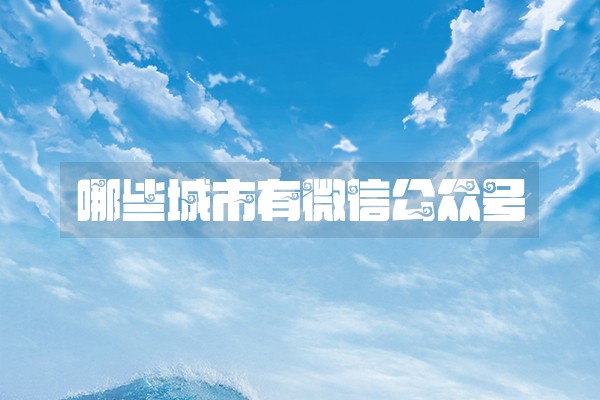 哪些城市有微信公众号